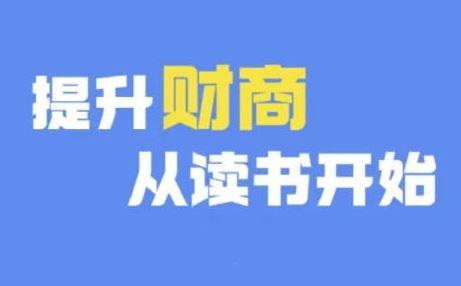 提升财商
从读书开始